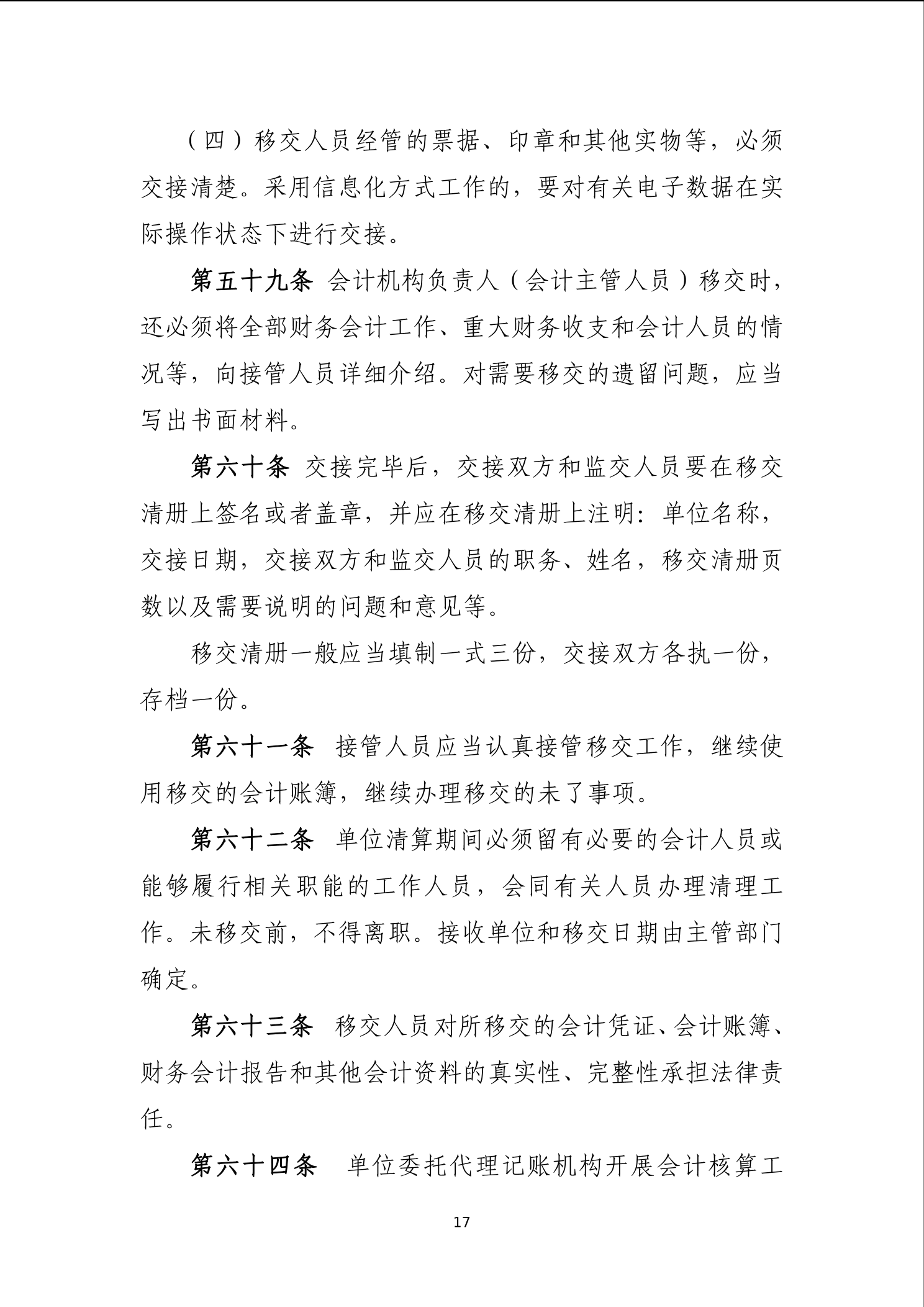 （四）移交人员经管的票据、印章和其他实物等，必须交接清楚。采用信息化方式工作的，要对有关电子数据在实际操作状态下进行交接。

第五十九条 会计机构负责人（会计主管人员）移交时，还必须将全部财务会计工作、重大财务收支和会计人员的情况等，向接管人员详细介绍。对需要移交的遗留问题，应当写出书面材料。

第六十条 交接完毕后，交接双方和监交人员要在移交清册上签名或者盖章，并应在移交清册上注明：单位名称，交接日期，交接双方和监交人员的职务、姓名，移交清册页数以及需要说明的问题和意见等。

移交清册一般应当填制一式三份，交接双方各执一份，存档一份。

第六十一条 接管人员应当认真接管移交工作，继续使用移交的会计账簿，继续办理移交的未了事项。

第六十二条 单位清算期间必须留有必要的会计人员或能够履行相关职能的工作人员，会同有关人员办理清理工作。未移交前，不得离职。接收单位和移交日期由主管部门确定。

第六十三条 移交人员对所移交的会计凭证、会计账簿、财务会计报告和其他会计资料的真实性、完整性承担法律责任。

第六十四条 单位委托代理记账机构开展会计核算工

17